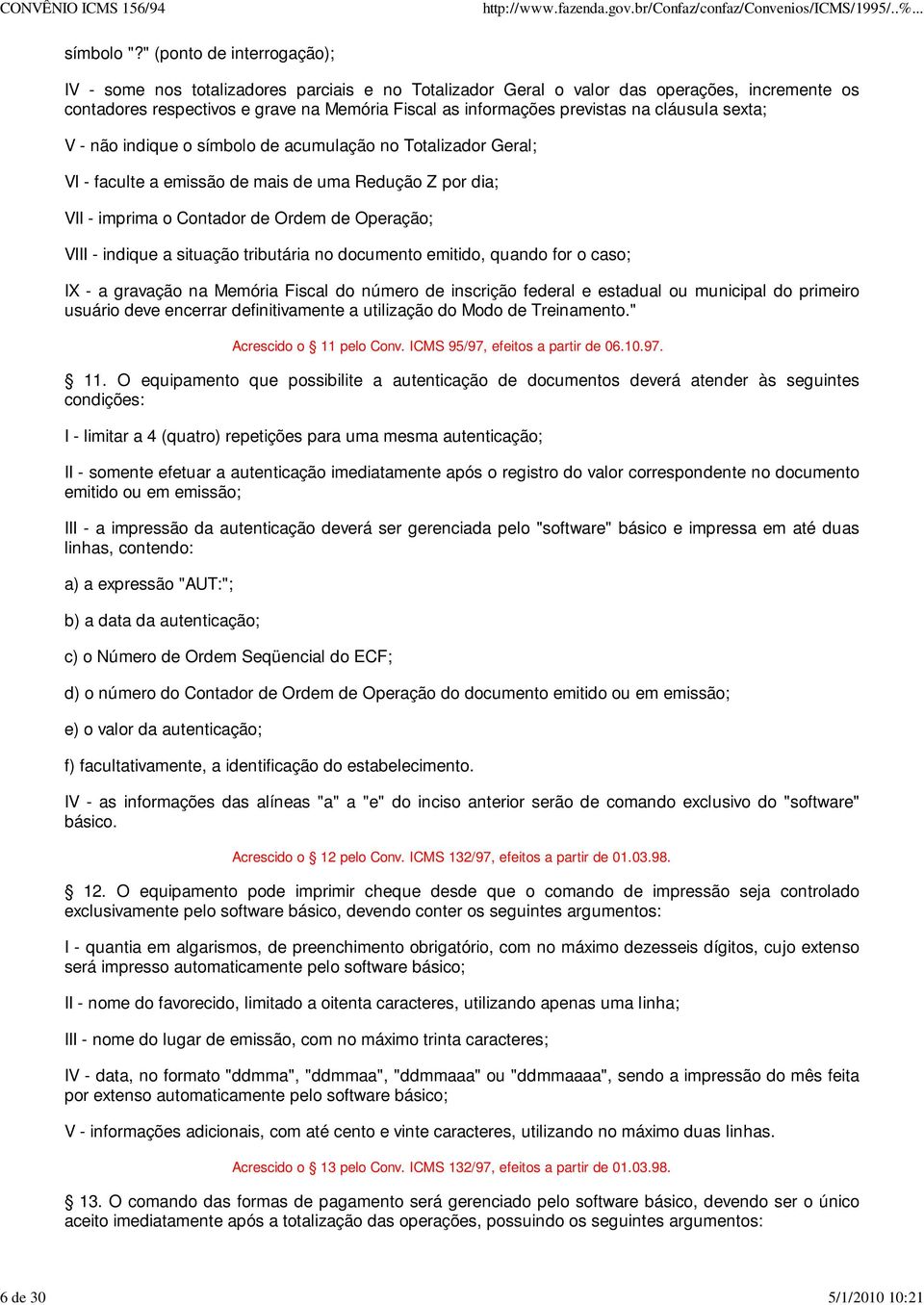 CONVÊNIO ICMS 156/94 http://www.fazenda.gov.br/Confaz/confaz/Convenios/ICMS/1995/..%...

símbolo "?" (ponto de interrogação);

IV - some nos totalizadores parciais e no Totalizador Geral o valor das operações, incremente os contadores respectivos e grave na Memória Fiscal as informações previstas na cláusula sexta;

V - não indique o símbolo de acumulação no Totalizador Geral;

VI - faculte a emissão de mais de uma Redução Z por dia;

VII - imprima o Contador de Ordem de Operação;

VIII - indique a situação tributária no documento emitido, quando for o caso;

IX - a gravação na Memória Fiscal do número de inscrição federal e estadual ou municipal do primeiro usuário deve encerrar definitivamente a utilização do Modo de Treinamento."

Acrescido o § 11 pelo Conv. ICMS 95/97, efeitos a partir de 06.10.97.

§ 11. O equipamento que possibilite a autenticação de documentos deverá atender às seguintes condições:

I - limitar a 4 (quatro) repetições para uma mesma autenticação;

II - somente efetuar a autenticação imediatamente após o registro do valor correspondente no documento emitido ou em emissão;

III - a impressão da autenticação deverá ser gerenciada pelo "software" básico e impressa em até duas linhas, contendo:

a) a expressão "AUT:";

b) a data da autenticação;

c) o Número de Ordem Seqüencial do ECF;

d) o número do Contador de Ordem de Operação do documento emitido ou em emissão;

e) o valor da autenticação;

f) facultativamente, a identificação do estabelecimento.

IV - as informações das alíneas "a" a "e" do inciso anterior serão de comando exclusivo do "software" básico.

Acrescido o § 12 pelo Conv. ICMS 132/97, efeitos a partir de 01.03.98.

§ 12. O equipamento pode imprimir cheque desde que o comando de impressão seja controlado exclusivamente pelo software básico, devendo conter os seguintes argumentos:

I - quantia em algarismos, de preenchimento obrigatório, com no máximo dezesseis dígitos, cujo extenso será impresso automaticamente pelo software básico;

II - nome do favorecido, limitado a oitenta caracteres, utilizando apenas uma linha;

III - nome do lugar de emissão, com no máximo trinta caracteres;

IV - data, no formato "ddmma", "ddmmaa", "ddmmaaa" ou "ddmmaaaa", sendo a impressão do mês feita por extenso automaticamente pelo software básico;

V - informações adicionais, com até cento e vinte caracteres, utilizando no máximo duas linhas.

Acrescido o § 13 pelo Conv. ICMS 132/97, efeitos a partir de 01.03.98.

§ 13. O comando das formas de pagamento será gerenciado pelo software básico, devendo ser o único aceito imediatamente após a totalização das operações, possuindo os seguintes argumentos:

6 de 30 5/1/2010 10:21